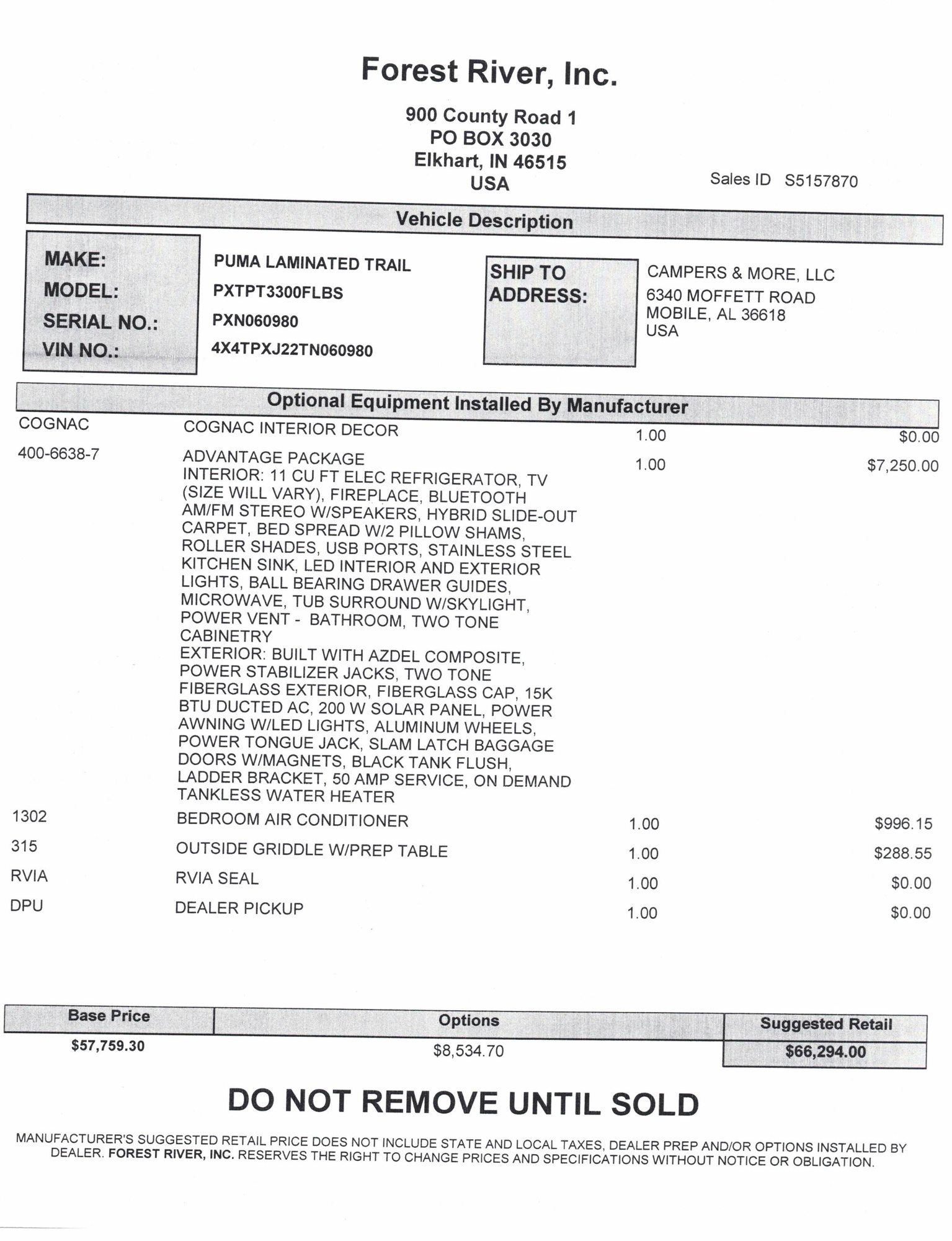 Forest River, Inc.

900 County Road 1
PO BOX 3030
Elkhart, IN 46515
USA

Sales ID S5157870

Vehicle Description

MAKE: PUMA LAMINATED TRAIL
MODEL: PXTPT3300FLBS
SERIAL NO.: PXN060980
VIN NO.: 4X4TPXJ22TN060980

SHIP TO ADDRESS:
CAMPERS & MORE, LLC
6340 MOFFETT ROAD
MOBILE, AL 36618
USA

Optional Equipment Installed By Manufacturer

| | | | |
|---|---|---|---|
| COGNAC | COGNAC INTERIOR DECOR | 1.00 | $0.00 |
| 400-6638-7 | ADVANTAGE PACKAGE INTERIOR: 11 CU FT ELEC REFRIGERATOR, TV (SIZE WILL VARY), FIREPLACE, BLUETOOTH AM/FM STEREO W/SPEAKERS, HYBRID SLIDE-OUT CARPET, BED SPREAD W/2 PILLOW SHAMS, ROLLER SHADES, USB PORTS, STAINLESS STEEL KITCHEN SINK, LED INTERIOR AND EXTERIOR LIGHTS, BALL BEARING DRAWER GUIDES, MICROWAVE, TUB SURROUND W/SKYLIGHT, POWER VENT - BATHROOM, TWO TONE CABINETRY EXTERIOR: BUILT WITH AZDEL COMPOSITE, POWER STABILIZER JACKS, TWO TONE FIBERGLASS EXTERIOR, FIBERGLASS CAP, 15K BTU DUCTED AC, 200 W SOLAR PANEL, POWER AWNING W/LED LIGHTS, ALUMINUM WHEELS, POWER TONGUE JACK, SLAM LATCH BAGGAGE DOORS W/MAGNETS, BLACK TANK FLUSH, LADDER BRACKET, 50 AMP SERVICE, ON DEMAND TANKLESS WATER HEATER | 1.00 | $7,250.00 |
| 1302 | BEDROOM AIR CONDITIONER | 1.00 | $996.15 |
| 315 | OUTSIDE GRIDDLE W/PREP TABLE | 1.00 | $288.55 |
| RVIA | RVIA SEAL | 1.00 | $0.00 |
| DPU | DEALER PICKUP | 1.00 | $0.00 |

| Base Price | Options | Suggested Retail |
|---|---|---|
| $57,759.30 | $8,534.70 | $66,294.00 |

DO NOT REMOVE UNTIL SOLD

MANUFACTURER'S SUGGESTED RETAIL PRICE DOES NOT INCLUDE STATE AND LOCAL TAXES, DEALER PREP AND/OR OPTIONS INSTALLED BY DEALER. FOREST RIVER, INC. RESERVES THE RIGHT TO CHANGE PRICES AND SPECIFICATIONS WITHOUT NOTICE OR OBLIGATION.